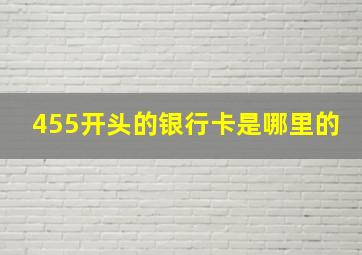 455开头的银行卡是哪里的